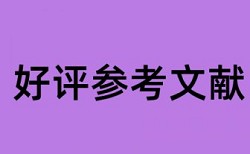 好评参考文献